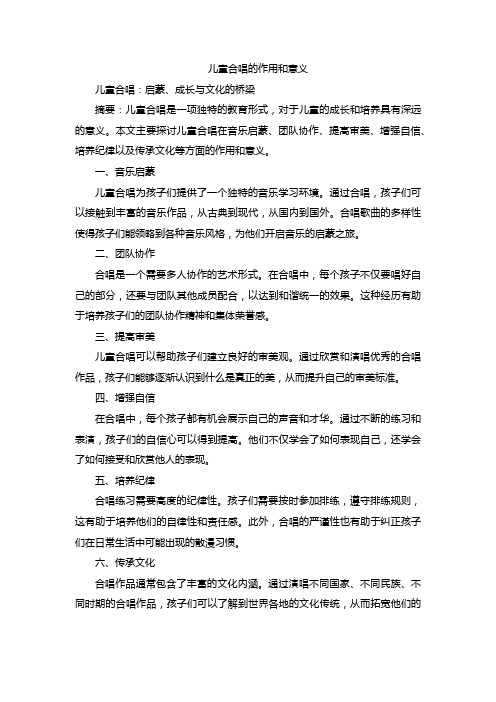 儿童合唱的作用和意义

儿童合唱：启蒙、成长与文化的桥梁

摘要：儿童合唱是一项独特的教育形式，对于儿童的成长和培养具有深远的意义。本文主要探讨儿童合唱在音乐启蒙、团队协作、提高审美、增强自信、培养纪律以及传承文化等方面的作用和意义。

一、音乐启蒙

儿童合唱为孩子们提供了一个独特的音乐学习环境。通过合唱，孩子们可以接触到丰富的音乐作品，从古典到现代，从国内到国外。合唱歌曲的多样性使得孩子们能领略到各种音乐风格，为他们开启音乐的启蒙之旅。

二、团队协作

合唱是一个需要多人协作的艺术形式。在合唱中，每个孩子不仅要唱好自己的部分，还要与团队其他成员配合，以达到和谐统一的效果。这种经历有助于培养孩子们的团队协作精神和集体荣誉感。

三、提高审美

儿童合唱可以帮助孩子们建立良好的审美观。通过欣赏和演唱优秀的合唱作品，孩子们能够逐渐认识到什么是真正的美，从而提升自己的审美标准。

四、增强自信

在合唱中，每个孩子都有机会展示自己的声音和才华。通过不断的练习和表演，孩子们的自信心可以得到提高。他们不仅学会了如何表现自己，还学会了如何接受和欣赏他人的表现。

五、培养纪律

合唱练习需要高度的纪律性。孩子们需要按时参加排练，遵守排练规则，这有助于培养他们的自律性和责任感。此外，合唱的严谨性也有助于纠正孩子们在日常生活中可能出现的散漫习惯。

六、传承文化

合唱作品通常包含了丰富的文化内涵。通过演唱不同国家、不同民族、不同时期的合唱作品，孩子们可以了解到世界各地的文化传统，从而拓宽他们的